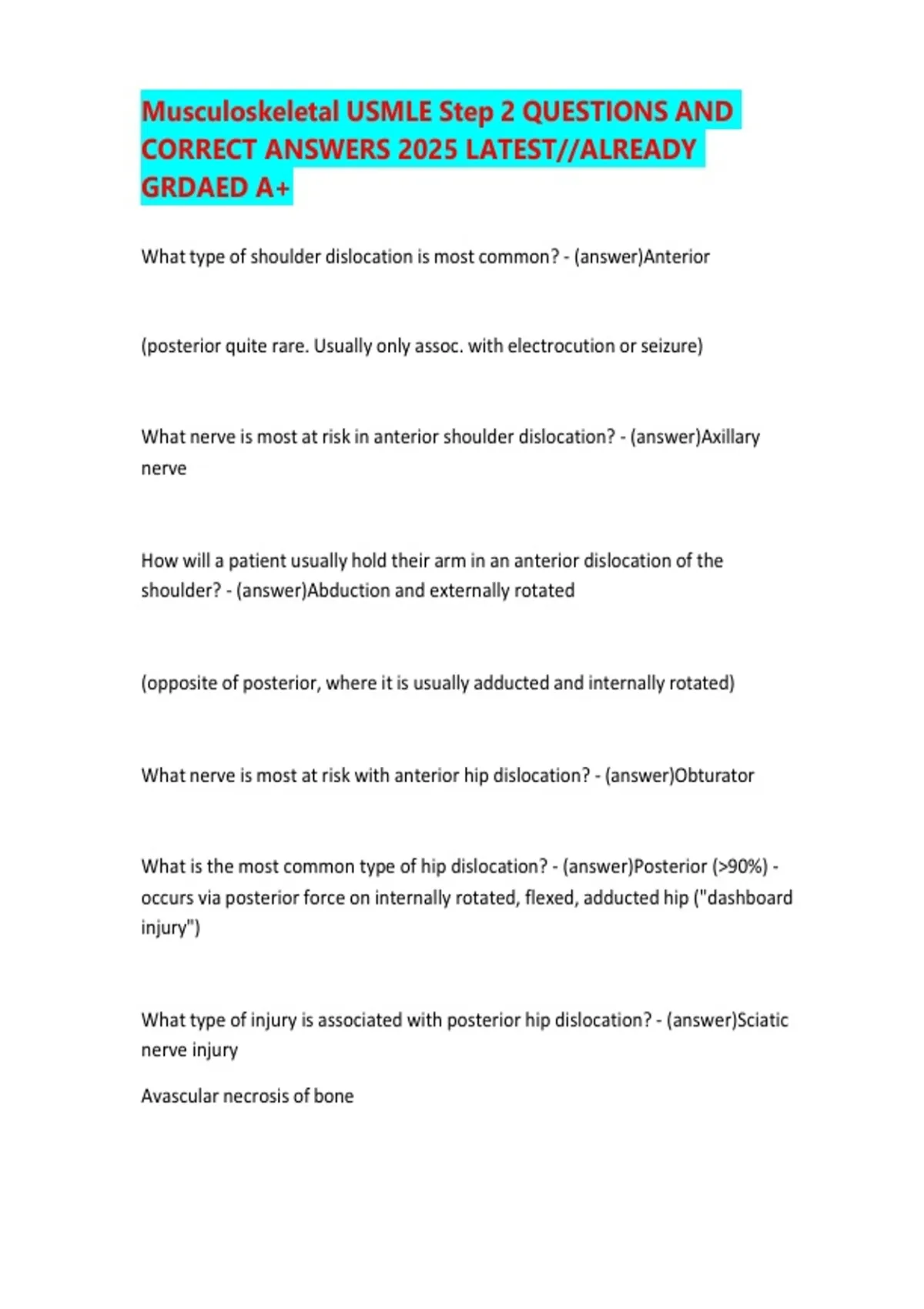 Musculoskeletal USMLE Step 2 QUESTIONS AND CORRECT ANSWERS 2025 LATEST//ALREADY GRDAED A+

What type of shoulder dislocation is most common? - (answer)Anterior

(posterior quite rare. Usually only assoc. with electrocution or seizure)

What nerve is most at risk in anterior shoulder dislocation? - (answer)Axillary nerve

How will a patient usually hold their arm in an anterior dislocation of the shoulder? - (answer)Abduction and externally rotated

(opposite of posterior, where it is usually adducted and internally rotated)

What nerve is most at risk with anterior hip dislocation? - (answer)Obturator

What is the most common type of hip dislocation? - (answer)Posterior (>90%) - occurs via posterior force on internally rotated, flexed, adducted hip ("dashboard injury")

What type of injury is associated with posterior hip dislocation? - (answer)Sciatic nerve injury

Avascular necrosis of bone